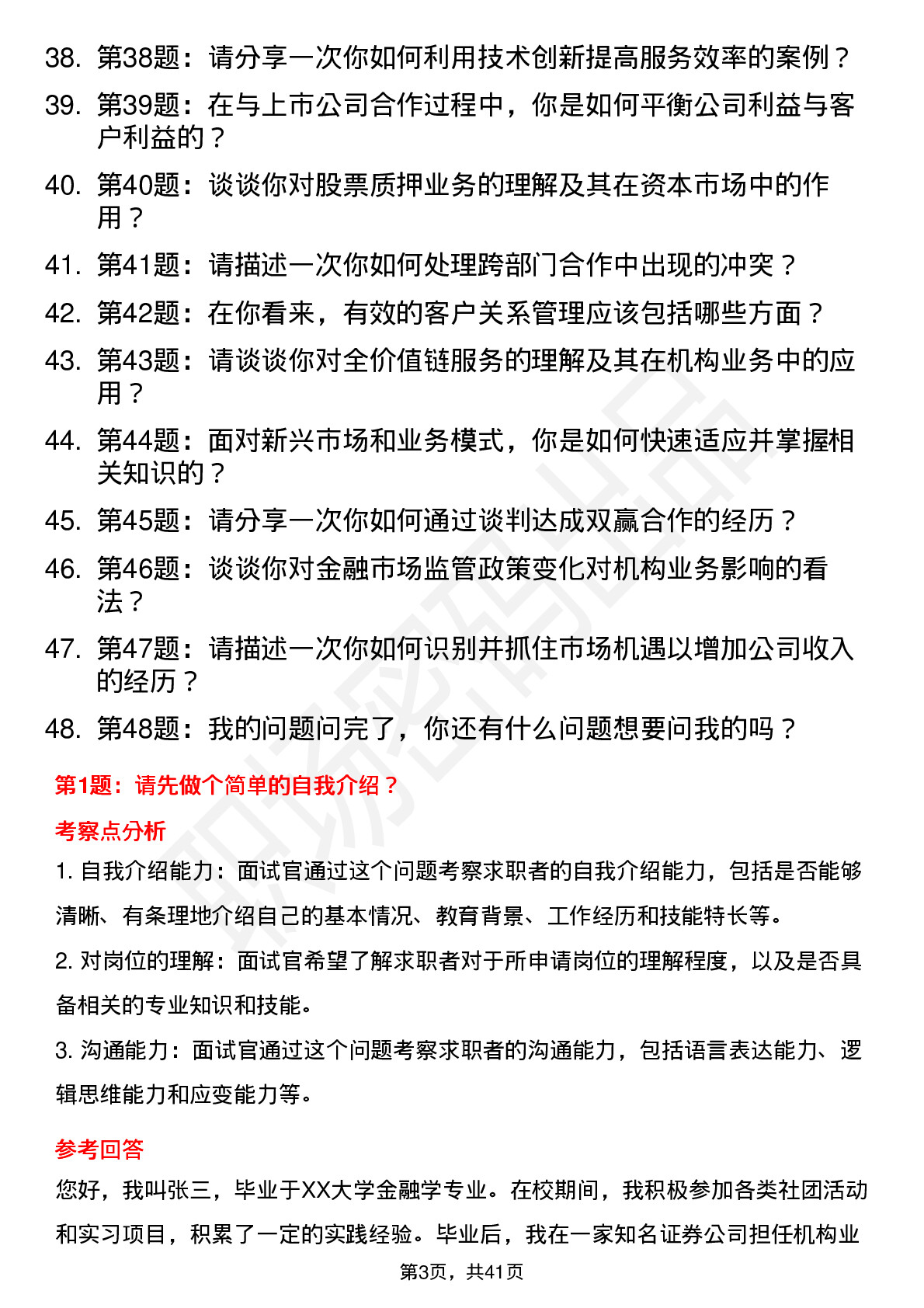 38. 第38题：请分享一次你如何利用技术创新提高服务效率的案例？
39. 第39题：在与上市公司合作过程中，你是如何平衡公司利益与客户利益的？
40. 第40题：谈谈你对股票质押业务的理解及其在资本市场中的作用？
41. 第41题：请描述一次你如何处理跨部门合作中出现的冲突？
42. 第42题：在你看来，有效的客户关系管理应该包括哪些方面？
43. 第43题：请谈谈你对全价值链服务的理解及其在机构业务中的应用？
44. 第44题：面对新兴市场和业务模式，你是如何快速适应并掌握相关知识的？
45. 第45题：请分享一次你如何通过谈判达成双赢合作的经历？
46. 第46题：谈谈你对金融市场监管政策变化对机构业务影响的看法？
47. 第47题：请描述一次你如何识别并抓住市场机遇以增加公司收入的经历？
48. 第48题：我的问题问完了，你还有什么问题想要问我的吗？

第1题：请先做个简单的自我介绍？

考察点分析

1. 自我介绍能力：面试官通过这个问题考察求职者的自我介绍能力，包括是否能够清晰、有条理地介绍自己的基本情况、教育背景、工作经历和技能特长等。

2. 对岗位的理解：面试官希望了解求职者对于所申请岗位的理解程度，以及是否具备相关的专业知识和技能。

3. 沟通能力：面试官通过这个问题考察求职者的沟通能力，包括语言表达能力、逻辑思维能力和应变能力等。

参考回答

您好，我叫张三，毕业于XX大学金融学专业。在校期间，我积极参加各类社团活动和实习项目，积累了一定的实践经验。毕业后，我在一家知名证券公司担任机构业

第3页，共41页